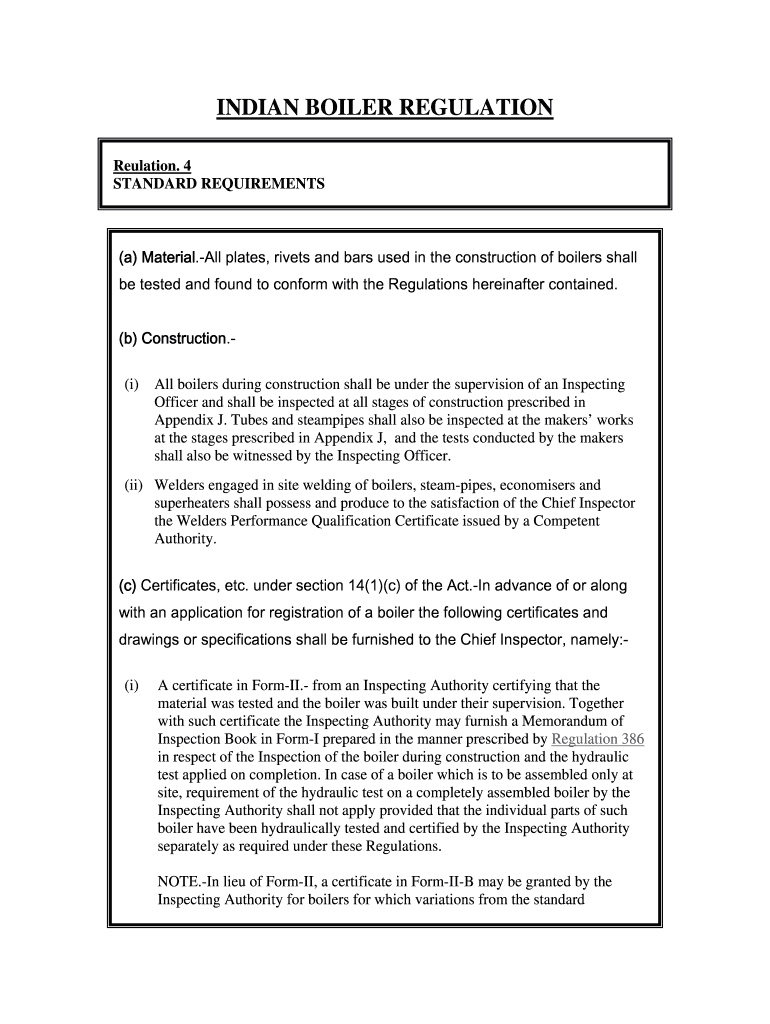 INDIAN BOILER REGULATION

Reulation. 4
STANDARD REQUIREMENTS

(a) Material.-All plates, rivets and bars used in the construction of boilers shall be tested and found to conform with the Regulations hereinafter contained.

(b) Construction.-

(i) All boilers during construction shall be under the supervision of an Inspecting Officer and shall be inspected at all stages of construction prescribed in Appendix J. Tubes and steampipes shall also be inspected at the makers' works at the stages prescribed in Appendix J, and the tests conducted by the makers shall also be witnessed by the Inspecting Officer.

(ii) Welders engaged in site welding of boilers, steam-pipes, economisers and superheaters shall possess and produce to the satisfaction of the Chief Inspector the Welders Performance Qualification Certificate issued by a Competent Authority.

(c) Certificates, etc. under section 14(1)(c) of the Act.-In advance of or along with an application for registration of a boiler the following certificates and drawings or specifications shall be furnished to the Chief Inspector, namely:-

(i) A certificate in Form-II.- from an Inspecting Authority certifying that the material was tested and the boiler was built under their supervision. Together with such certificate the Inspecting Authority may furnish a Memorandum of Inspection Book in Form-I prepared in the manner prescribed by Regulation 386 in respect of the Inspection of the boiler during construction and the hydraulic test applied on completion. In case of a boiler which is to be assembled only at site, requirement of the hydraulic test on a completely assembled boiler by the Inspecting Authority shall not apply provided that the individual parts of such boiler have been hydraulically tested and certified by the Inspecting Authority separately as required under these Regulations.

NOTE.-In lieu of Form-II, a certificate in Form-II-B may be granted by the Inspecting Authority for boilers for which variations from the standard